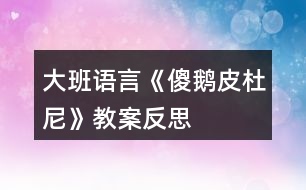 大班语言《傻鹅皮杜尼》教案反思